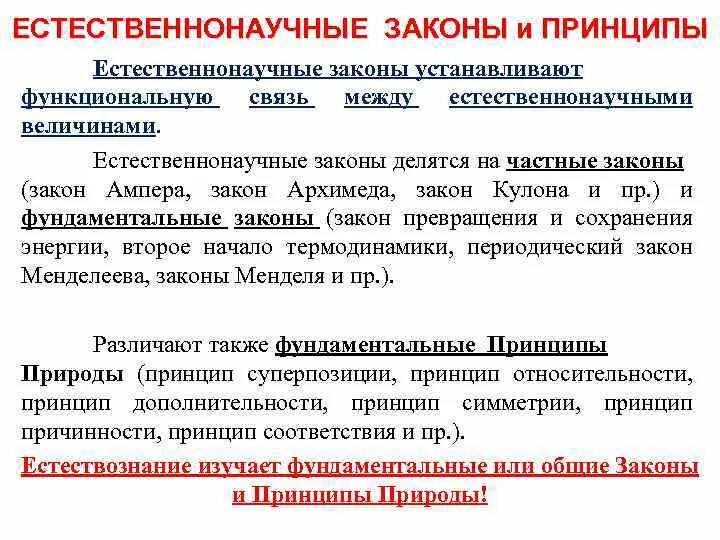 ЕСТЕСТВЕННОНАУЧНЫЕ ЗАКОНЫ и ПРИНЦИПЫ

Естественнонаучные законы устанавливают функциональную связь между естественнонаучными величинами.

Естественнонаучные законы делятся на частные законы (закон Ампера, закон Архимеда, закон Кулона и пр.) и фундаментальные законы (закон превращения и сохранения энергии, второе начало термодинамики, периодический закон Менделеева, законы Менделя и пр.).

Различают также фундаментальные Принципы Природы (принцип суперпозиции, принцип относительности, принцип дополнительности, принцип симметрии, принцип причинности, принцип соответствия и пр.).

Естествознание изучает фундаментальные или общие Законы и Принципы Природы!